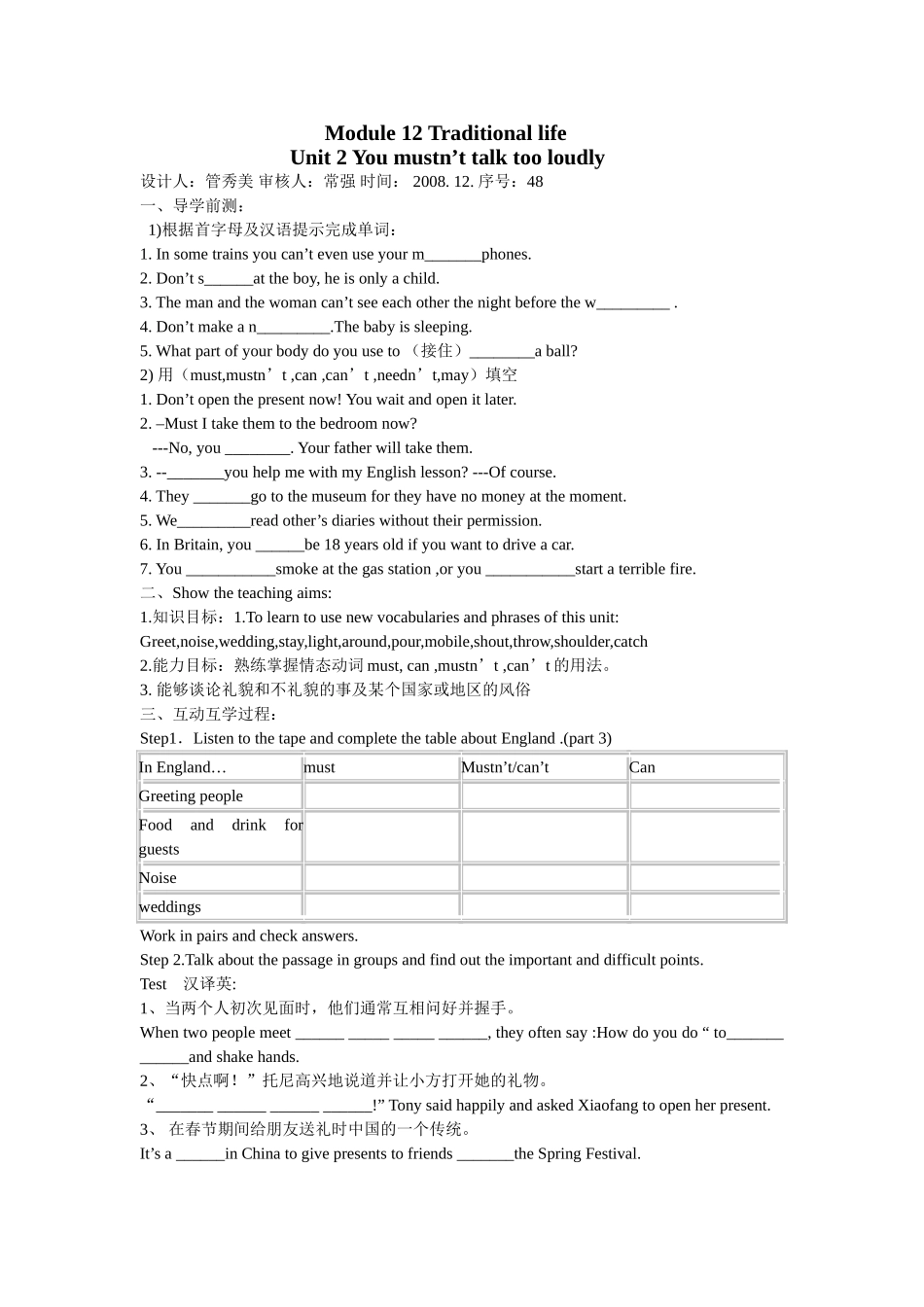 Module 12 Traditional life
Unit 2 You mustn’t talk too loudly

设计人：管秀美 审核人：常强 时间： 2008. 12. 序号：48
一、导学前测：
1)根据首字母及汉语提示完成单词：
1. In some trains you can’t even use your m_______phones.
2. Don’t s______at the boy, he is only a child.
3. The man and the woman can’t see each other the night before the w_________ .
4. Don’t make a n_________.The baby is sleeping.
5. What part of your body do you use to （接住）________a ball?
2) 用（must,mustn’t ,can ,can’t ,needn’t,may）填空
1. Don’t open the present now! You wait and open it later.
2. –Must I take them to the bedroom now?
---No, you ________. Your father will take them.
3. --_______you help me with my English lesson? ---Of course.
4. They _______go to the museum for they have no money at the moment.
5. We_________read other’s diaries without their permission.
6. In Britain, you ______be 18 years old if you want to drive a car.
7. You ___________smoke at the gas station ,or you ___________start a terrible fire.
二、Show the teaching aims:
1.知识目标：1.To learn to use new vocabularies and phrases of this unit: Greet,noise,wedding,stay,light,around,pour,mobile,shout,throw,shoulder,catch
2.能力目标：熟练掌握情态动词 must, can ,mustn’t ,can’t 的用法。
3. 能够谈论礼貌和不礼貌的事及某个国家或地区的风俗
三、互动互学过程：
Step1．Listen to the tape and complete the table about England .(part 3)

| In England… | must | Mustn’t/can’t | Can |
|---|---|---|---|
| Greeting people | | | |
| Food and drink for guests | | | |
| Noise | | | |
| weddings | | | |

Work in pairs and check answers.
Step 2.Talk about the passage in groups and find out the important and difficult points.
Test 汉译英:
1、当两个人初次见面时，他们通常互相问好并握手。
When two people meet ______ _____ _____ ______, they often say :How do you do “ to_______ ______and shake hands.
2、“快点啊！”托尼高兴地说道并让小方打开她的礼物。
“_______ ______ ______ ______!” Tony said happily and asked Xiaofang to open her present.
3、 在春节期间给朋友送礼时中国的一个传统。
It’s a ______in China to give presents to friends _______the Spring Festival.